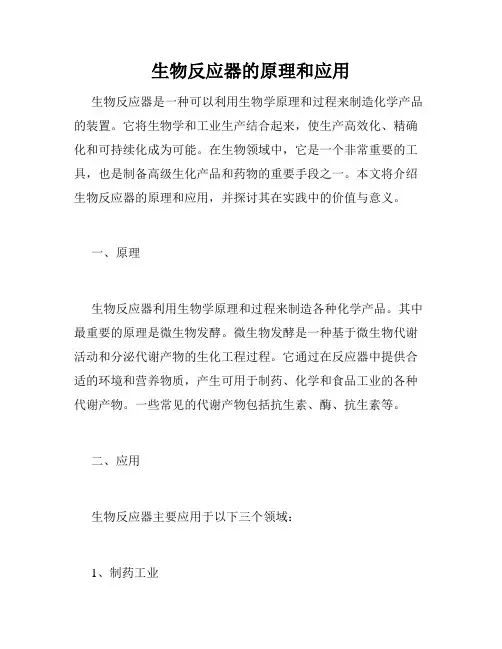 生物反应器的原理和应用

生物反应器是一种可以利用生物学原理和过程来制造化学产品的装置。它将生物学和工业生产结合起来，使生产高效化、精确化和可持续化成为可能。在生物领域中，它是一个非常重要的工具，也是制备高级生化产品和药物的重要手段之一。本文将介绍生物反应器的原理和应用，并探讨其在实践中的价值与意义。

一、原理

生物反应器利用生物学原理和过程来制造各种化学产品。其中最重要的原理是微生物发酵。微生物发酵是一种基于微生物代谢活动和分泌代谢产物的生化工程过程。它通过在反应器中提供合适的环境和营养物质，产生可用于制药、化学和食品工业的各种代谢产物。一些常见的代谢产物包括抗生素、酶、抗生素等。

二、应用

生物反应器主要应用于以下三个领域：

1、制药工业